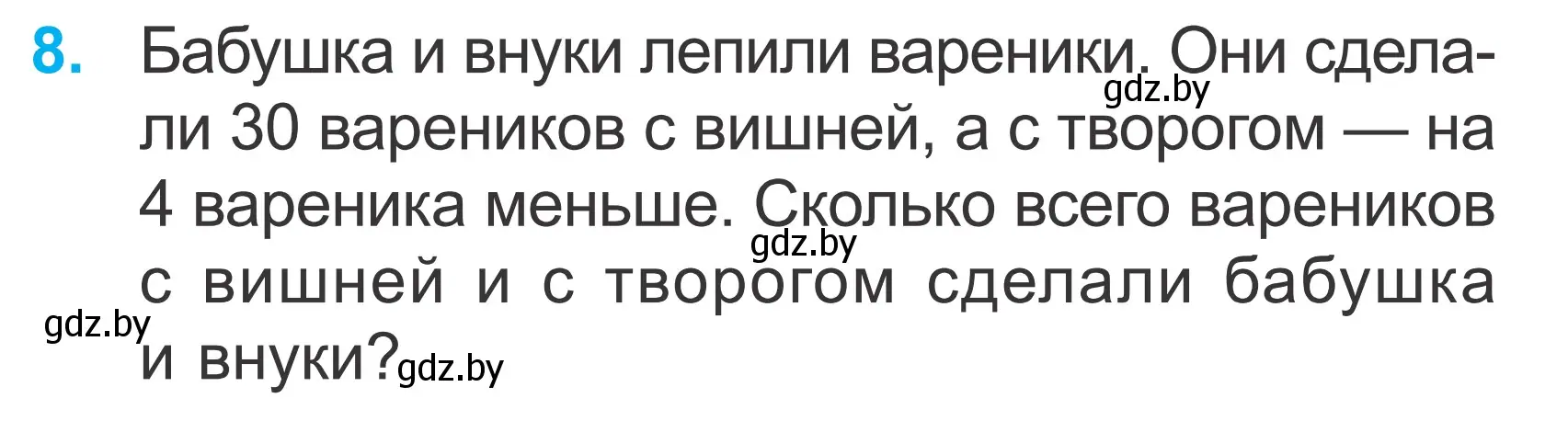 8. Бабушка и внуки лепили вареники. Они сделали 30 вареников с вишней, а с творогом — на 4 вареника меньше. Сколько всего вареников с вишней и с творогом сделали бабушка и внуки?

gdz.by gdz.by gdz.by gdz.by